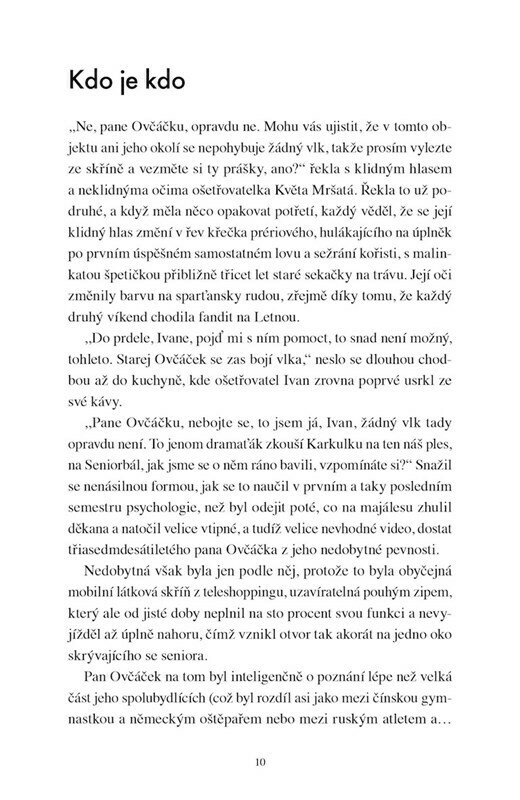 Kdo je kdo

„Ne, pane Ovčáčku, opravdu ne. Mohu vás ujistit, že v tomto objektu ani jeho okolí se nepohybuje žádný vlk, takže prosím vylezte ze skříně a vezměte si ty prášky, ano?“ řekla s klidným hlasem a neklidnýma očima ošetřovatelka Květa Mršatá. Řekla to už podruhé, a když měla něco opakovat potřetí, každý věděl, že se její klidný hlas změní v řev křečka prériového, hulákajícího na úplněk po prvním úspěšném samostatném lovu a sežrání kořisti, s malinkatou špetičkou přibližně třicet let staré sekačky na trávu. Její oči změnily barvu na sparťansky rudou, zřejmě díky tomu, že každý druhý víkend chodila fandit na Letnou.

„Do prdele, Ivane, pojď mi s ním pomoct, to snad není možný, tohleto. Starej Ovčáček se zas bojí vlka,“ neslo se dlouhou chodbou až do kuchyně, kde ošetřovatel Ivan zrovna poprvé usrkl ze své kávy.

„Pane Ovčáčku, nebojte se, to jsem já, Ivan, žádný vlk tady opravdu není. To jenom dramaťák zkouší Karkulku na ten náš ples, na Seniorbál, jak jsme se o něm ráno bavili, vzpomínáte si?“ Snažil se nenásilnou formou, jak se to naučil v prvním a taky posledním semestru psychologie, než byl odejit poté, co na majálesu zhulil děkana a natočil velice vtipné, a tudíž velice nevhodné video, dostat třiasedmdesátiletého pana Ovčáčka z jeho nedobytné pevnosti.

Nedobytná však byla jen podle něj, protože to byla obyčejná mobilní látková skříň z teleshoppingu, uzavíratelná pouhým zipem, který ale od jisté doby neplnil na sto procent svou funkci a nevyjížděl až úplně nahoru, čímž vznikl otvor tak akorát na jedno oko skrývajícího se seniora.

Pan Ovčáček na tom byl inteligenčně o poznání lépe než velká část jeho spolubydlících (což byl rozdíl asi jako mezi čínskou gymnastkou a německým oštěpařem nebo mezi ruským atletem a…

10